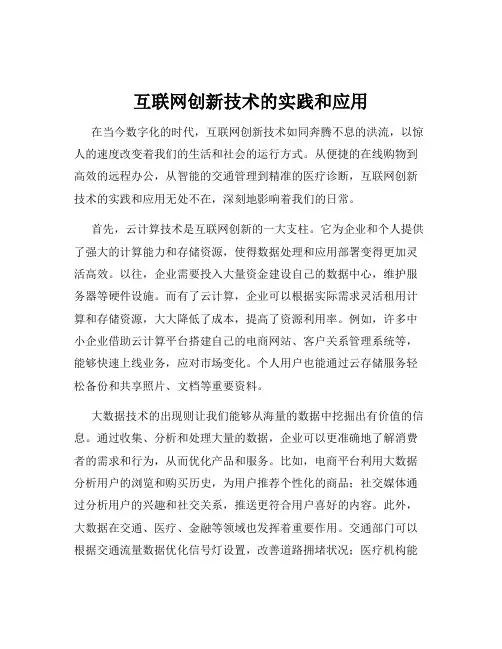 互联网创新技术的实践和应用

在当今数字化的时代，互联网创新技术如同奔腾不息的洪流，以惊人的速度改变着我们的生活和社会的运行方式。从便捷的在线购物到高效的远程办公，从智能的交通管理到精准的医疗诊断，互联网创新技术的实践和应用无处不在，深刻地影响着我们的日常。

首先，云计算技术是互联网创新的一大支柱。它为企业和个人提供了强大的计算能力和存储资源，使得数据处理和应用部署变得更加灵活高效。以往，企业需要投入大量资金建设自己的数据中心，维护服务器等硬件设施。而有了云计算，企业可以根据实际需求灵活租用计算和存储资源，大大降低了成本，提高了资源利用率。例如，许多中小企业借助云计算平台搭建自己的电商网站、客户关系管理系统等，能够快速上线业务，应对市场变化。个人用户也能通过云存储服务轻松备份和共享照片、文档等重要资料。

大数据技术的出现则让我们能够从海量的数据中挖掘出有价值的信息。通过收集、分析和处理大量的数据，企业可以更准确地了解消费者的需求和行为，从而优化产品和服务。比如，电商平台利用大数据分析用户的浏览和购买历史，为用户推荐个性化的商品；社交媒体通过分析用户的兴趣和社交关系，推送更符合用户喜好的内容。此外，大数据在交通、医疗、金融等领域也发挥着重要作用。交通部门可以根据交通流量数据优化信号灯设置，改善道路拥堵状况；医疗机构能